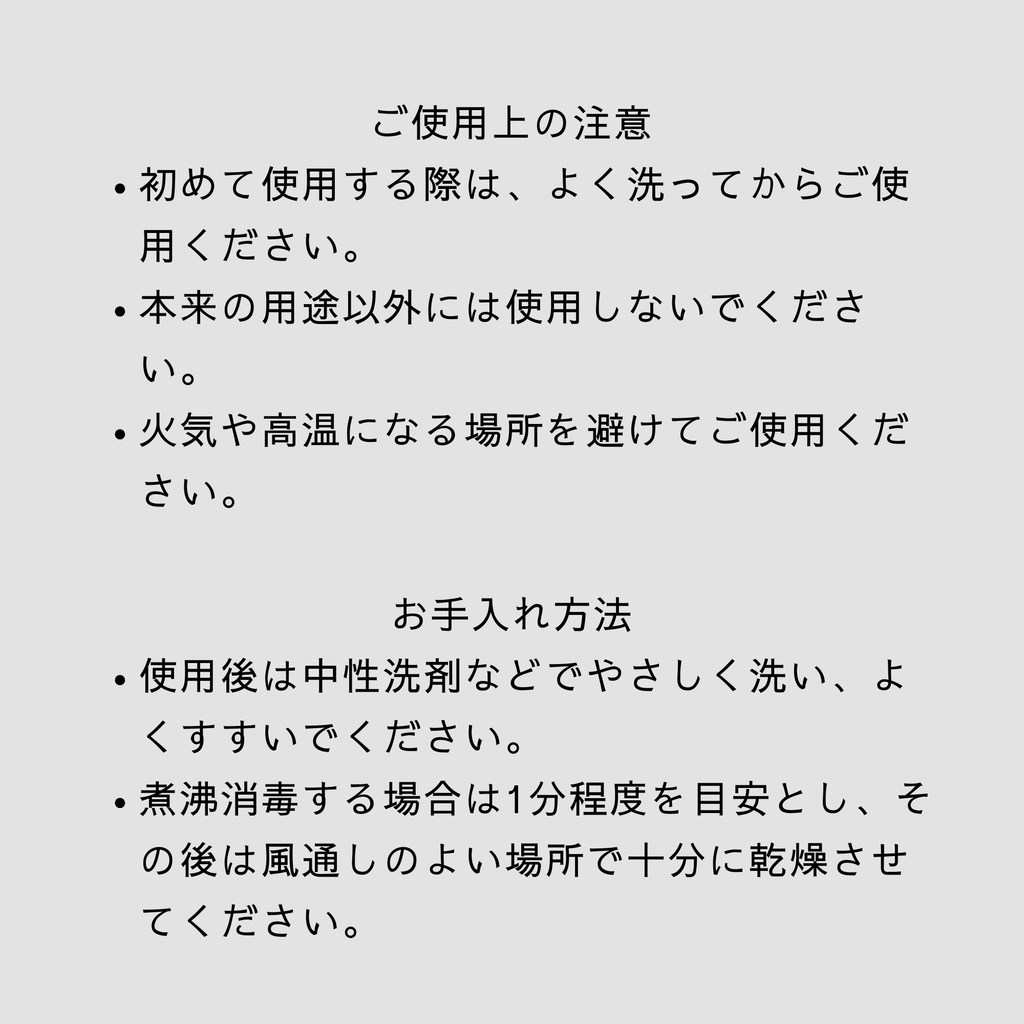 ご使用上の注意

• 初めて使用する際は、よく洗ってからご使用ください。
• 本来の用途以外には使用しないでください。
• 火気や高温になる場所を避けてご使用ください。

お手入れ方法

• 使用後は中性洗剤などでやさしく洗い、よくすすいでください。
• 煮沸消毒する場合は1分程度を目安とし、その後は風通しのよい場所で十分に乾燥させてください。